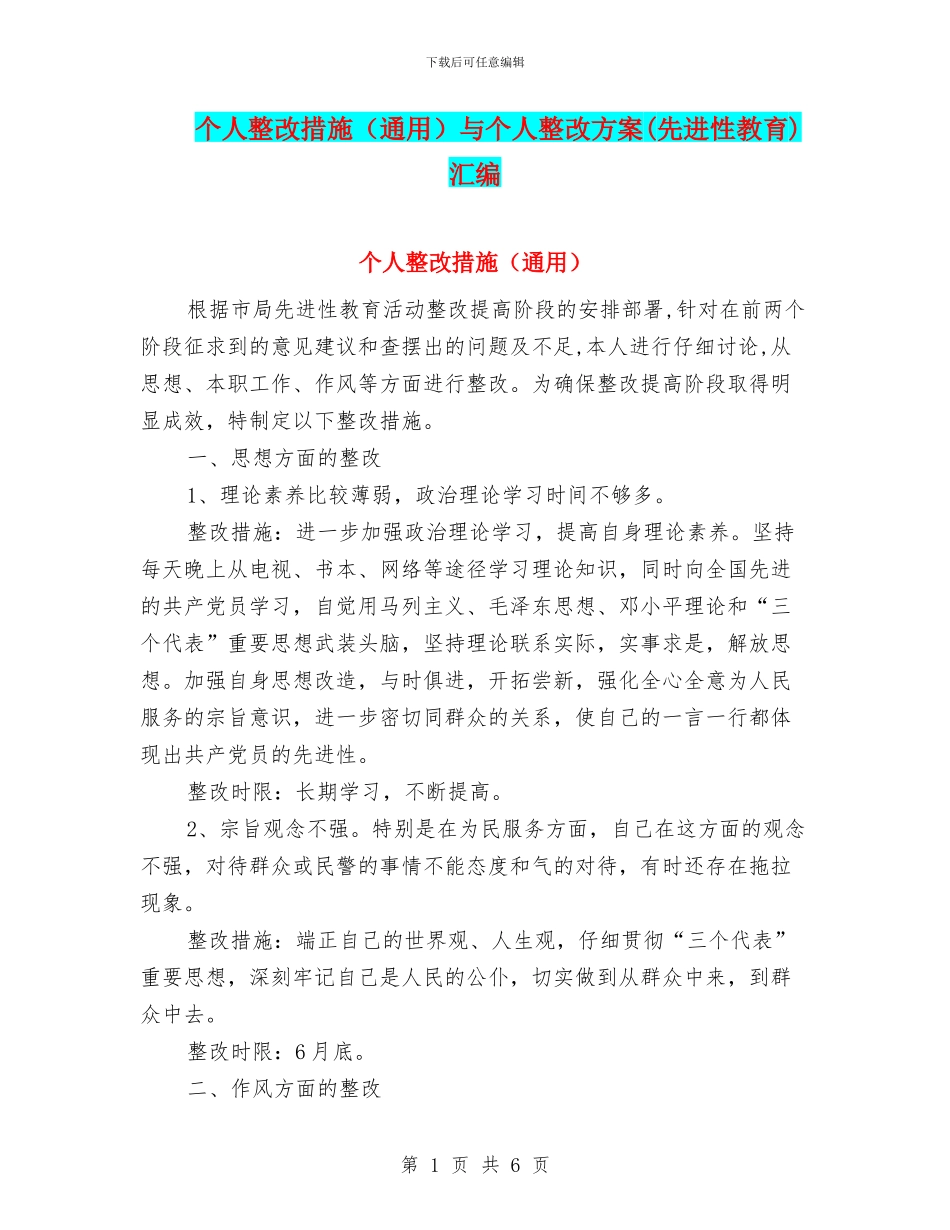 下载后可任意编辑

个人整改措施（通用）与个人整改方案(先进性教育)汇编

个人整改措施（通用）

根据市局先进性教育活动整改提高阶段的安排部署,针对在前两个阶段征求到的意见建议和查摆出的问题及不足,本人进行仔细讨论,从思想、本职工作、作风等方面进行整改。为确保整改提高阶段取得明显成效，特制定以下整改措施。

一、思想方面的整改

1、理论素养比较薄弱，政治理论学习时间不够多。

整改措施：进一步加强政治理论学习，提高自身理论素养。坚持每天晚上从电视、书本、网络等途径学习理论知识，同时向全国先进的共产党员学习，自觉用马列主义、毛泽东思想、邓小平理论和“三个代表”重要思想武装头脑，坚持理论联系实际，实事求是，解放思想。加强自身思想改造，与时俱进，开拓尝新，强化全心全意为人民服务的宗旨意识，进一步密切同群众的关系，使自己的一言一行都体现出共产党员的先进性。

整改时限：长期学习，不断提高。

2、宗旨观念不强。特别是在为民服务方面，自己在这方面的观念不强，对待群众或民警的事情不能态度和气的对待，有时还存在拖拉现象。

整改措施：端正自己的世界观、人生观，仔细贯彻“三个代表”重要思想，深刻牢记自己是人民的公仆，切实做到从群众中来，到群众中去。

整改时限：6月底。

二、作风方面的整改

第 1 页 共 6 页